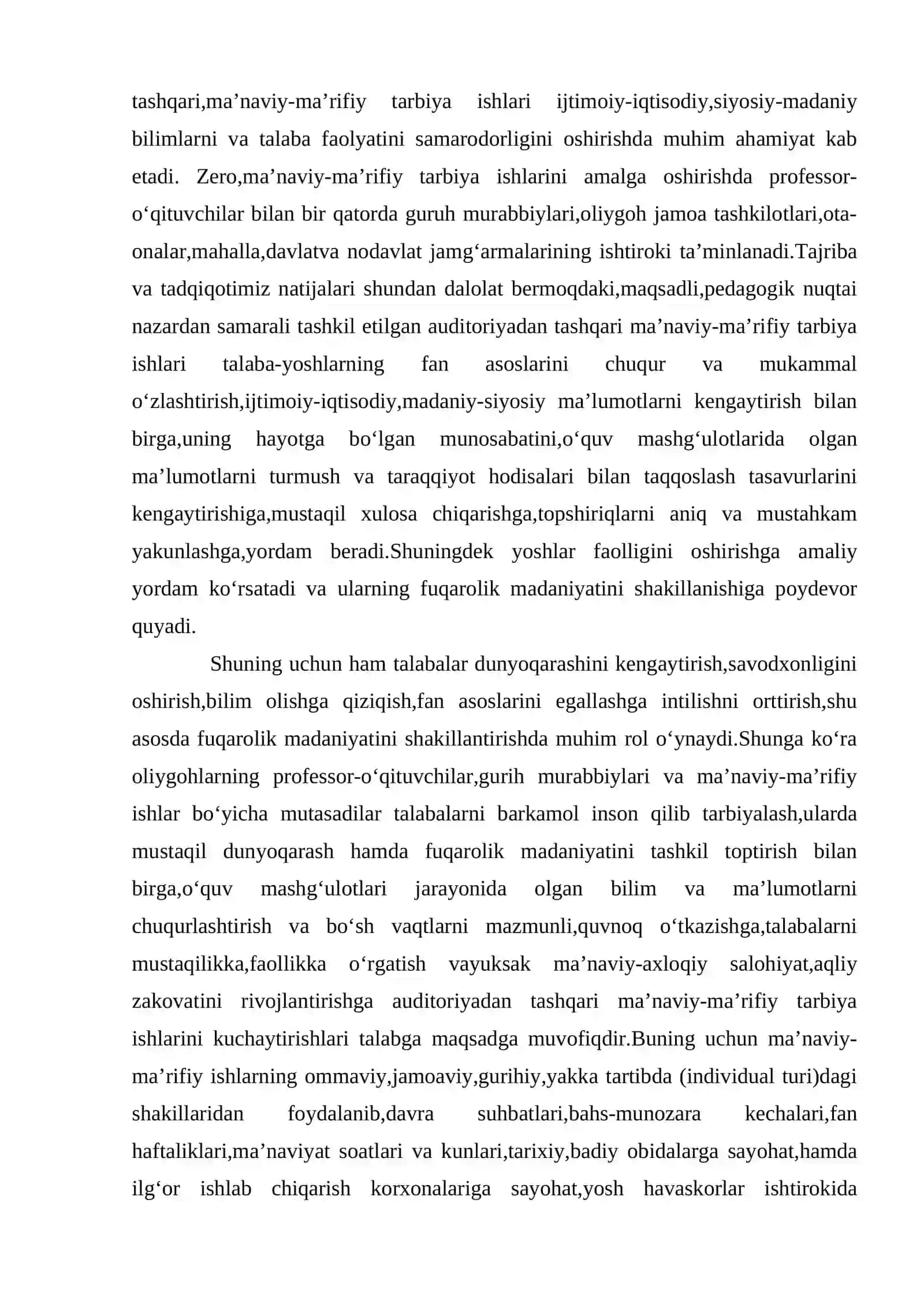 tashqari,ma'naviy-ma'rifiy tarbiya ishlari ijtimoiy-iqtisodiy,siyosiy-madaniy bilimlarni va talaba faolyatini samarodorligini oshirishda muhim ahamiyat kab etadi. Zero,ma'naviy-ma'rifiy tarbiya ishlarini amalga oshirishda professor-o'qituvchilar bilan bir qatorda guruh murabbiylari,oliygoh jamoa tashkilotlari,ota-onalar,mahalla,davlatva nodavlat jamg'armalarining ishtiroki ta'minlanadi.Tajriba va tadqiqotimiz natijalari shundan dalolat bermoqdaki,maqsadli,pedagogik nuqtai nazardan samarali tashkil etilgan auditoriyadan tashqari ma'naviy-ma'rifiy tarbiya ishlari talaba-yoshlarning fan asoslarini chuqur va mukammal o'zlashtirish,ijtimoiy-iqtisodiy,madaniy-siyosiy ma'lumotlarni kengaytirish bilan birga,uning hayotga bo'lgan munosabatini,o'quv mashg'ulotlarida olgan ma'lumotlarni turmush va taraqqiyot hodisalari bilan taqqoslash tasavurlarini kengaytirishiga,mustaqil xulosa chiqarishga,topshiriqlarni aniq va mustahkam yakunlashga,yordam beradi.Shuningdek yoshlar faolligini oshirishga amaliy yordam ko'rsatadi va ularning fuqarolik madaniyatini shakillanishiga poydevor quyadi.

Shuning uchun ham talabalar dunyoqarashini kengaytirish,savodxonligini oshirish,bilim olishga qiziqish,fan asoslarini egallashga intilishni orttirish,shu asosda fuqarolik madaniyatini shakillantirishda muhim rol o'ynaydi.Shunga ko'ra oliygohlarning professor-o'qituvchilar,gurih murabbiylari va ma'naviy-ma'rifiy ishlar bo'yicha mutasadilar talabalarni barkamol inson qilib tarbiyalash,ularda mustaqil dunyoqarash hamda fuqarolik madaniyatini tashkil toptirish bilan birga,o'quv mashg'ulotlari jarayonida olgan bilim va ma'lumotlarni chuqurlashtirish va bo'sh vaqtlarni mazmunli,quvnoq o'tkazishga,talabalarni mustaqilikka,faollikka o'rgatish vayuksak ma'naviy-axloqiy salohiyat,aqliy zakovatini rivojlantirishga auditoriyadan tashqari ma'naviy-ma'rifiy tarbiya ishlarini kuchaytirishlari talabga maqsadga muvofiqdir.Buning uchun ma'naviy-ma'rifiy ishlarning ommaviy,jamoaviy,gurihiy,yakka tartibda (individual turi)dagi shakillaridan foydalanib,davra suhbatlari,bahs-munozara kechalari,fan haftaliklari,ma'naviyat soatlari va kunlari,tarixiy,badiy obidalarga sayohat,hamda ilg'or ishlab chiqarish korxonalariga sayohat,yosh havaskorlar ishtirokida